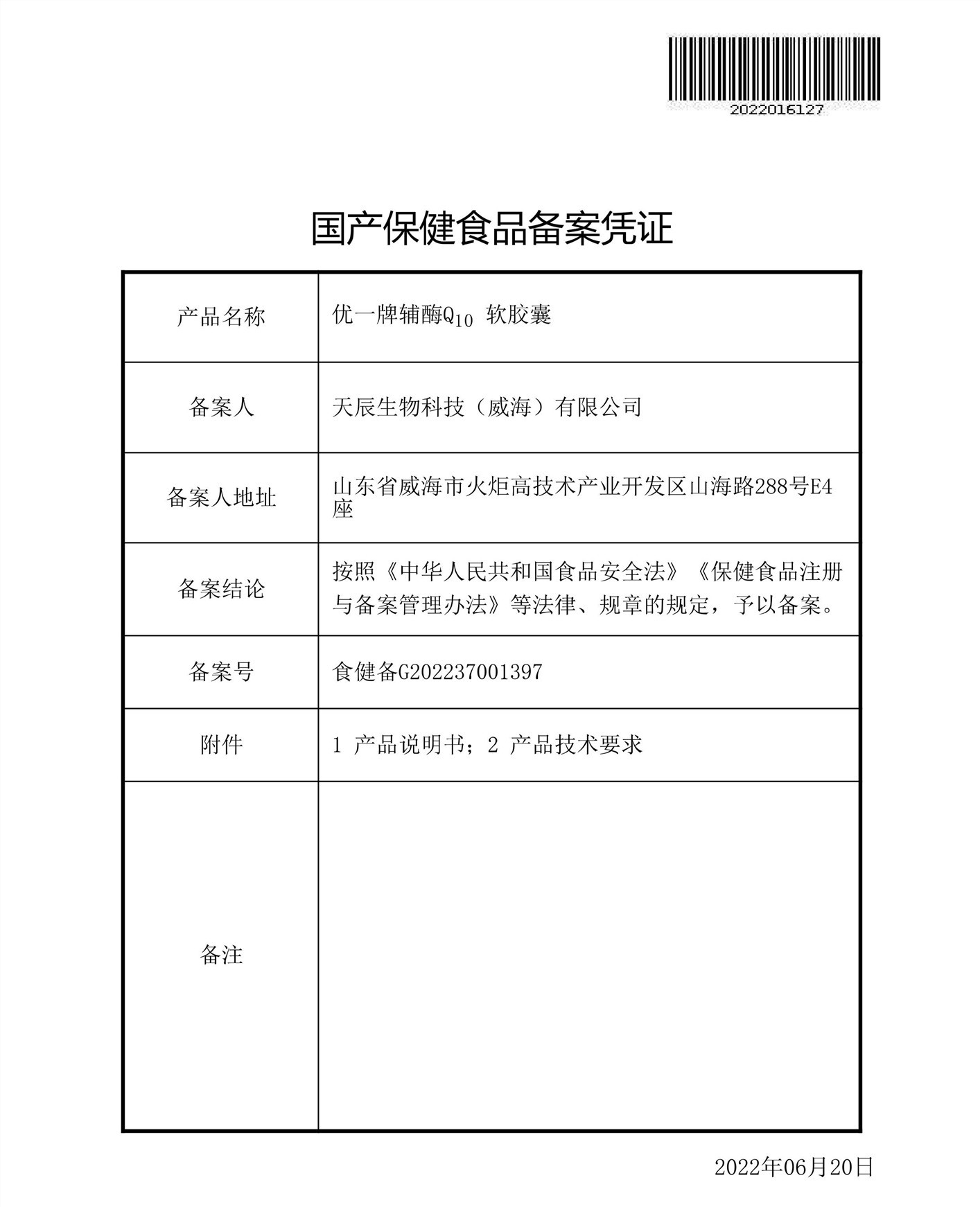 2022016127

国产保健食品备案凭证

| 产品名称 | 优一牌辅酶$Q_{10}$ 软胶囊 |
|---|---|
| 备案人 | 天辰生物科技（威海）有限公司 |
| 备案人地址 | 山东省威海市火炬高技术产业开发区山海路288号E4座 |
| 备案结论 | 按照《中华人民共和国食品安全法》《保健食品注册与备案管理办法》等法律、规章的规定，予以备案。 |
| 备案号 | 食健备G202237001397 |
| 附件 | 1 产品说明书；2 产品技术要求 |
| 备注 | |

2022年06月20日